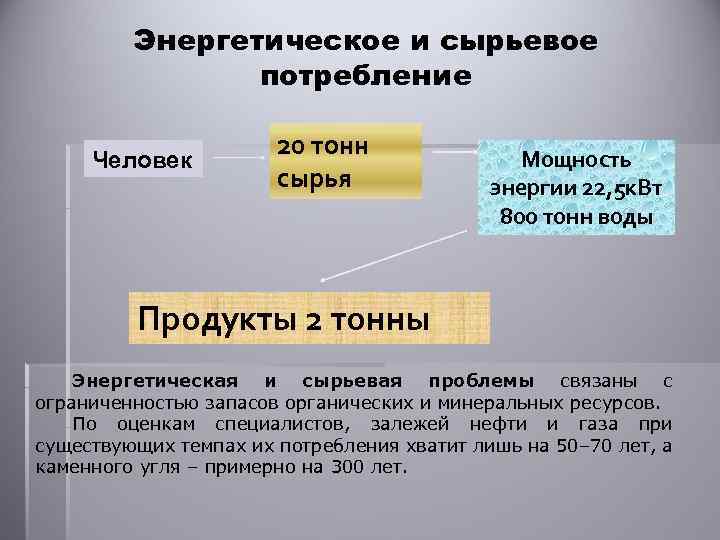 Энергетическое и сырьевое потребление

Человек

20 тонн сырья

Мощность энергии 22,5кВт 800 тонн воды

Продукты 2 тонны

Энергетическая и сырьевая проблемы связаны с ограниченностью запасов органических и минеральных ресурсов.

По оценкам специалистов, залежей нефти и газа при существующих темпах их потребления хватит лишь на 50–70 лет, а каменного угля – примерно на 300 лет.